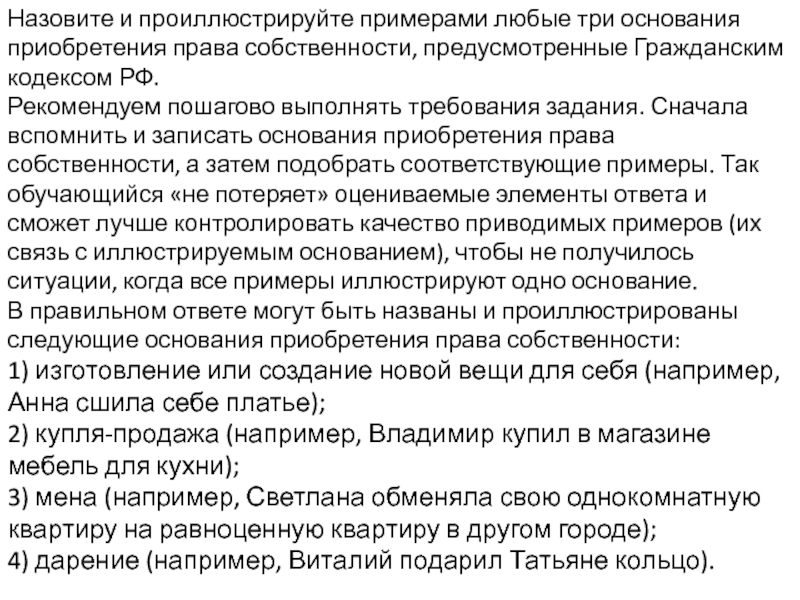 Назовите и проиллюстрируйте примерами любые три основания приобретения права собственности, предусмотренные Гражданским кодексом РФ.
Рекомендуем пошагово выполнять требования задания. Сначала вспомнить и записать основания приобретения права собственности, а затем подобрать соответствующие примеры. Так обучающийся «не потеряет» оцениваемые элементы ответа и сможет лучше контролировать качество приводимых примеров (их связь с иллюстрируемым основанием), чтобы не получилось ситуации, когда все примеры иллюстрируют одно основание.
В правильном ответе могут быть названы и проиллюстрированы следующие основания приобретения права собственности:
1) изготовление или создание новой вещи для себя (например, Анна сшила себе платье);
2) купля-продажа (например, Владимир купил в магазине мебель для кухни);
3) мена (например, Светлана обменяла свою однокомнатную квартиру на равноценную квартиру в другом городе);
4) дарение (например, Виталий подарил Татьяне кольцо).